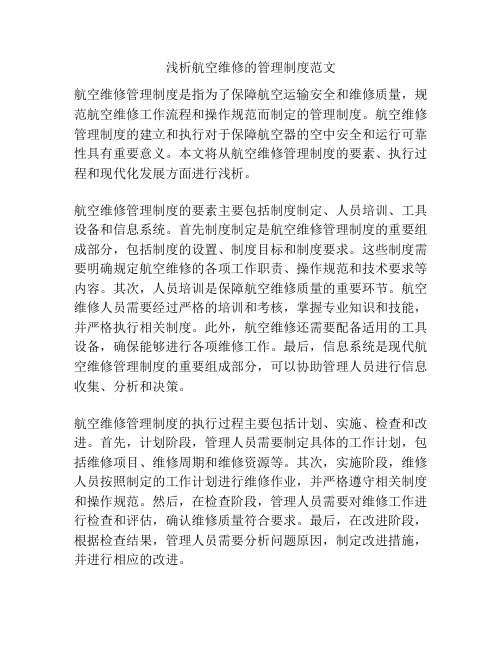 浅析航空维修的管理制度范文

航空维修管理制度是指为了保障航空运输安全和维修质量，规范航空维修工作流程和操作规范而制定的管理制度。航空维修管理制度的建立和执行对于保障航空器的空中安全和运行可靠性具有重要意义。本文将从航空维修管理制度的要素、执行过程和现代化发展方面进行浅析。

航空维修管理制度的要素主要包括制度制定、人员培训、工具设备和信息系统。首先制度制定是航空维修管理制度的重要组成部分，包括制度的设置、制度目标和制度要求。这些制度需要明确规定航空维修的各项工作职责、操作规范和技术要求等内容。其次，人员培训是保障航空维修质量的重要环节。航空维修人员需要经过严格的培训和考核，掌握专业知识和技能，并严格执行相关制度。此外，航空维修还需要配备适用的工具设备，确保能够进行各项维修工作。最后，信息系统是现代航空维修管理制度的重要组成部分，可以协助管理人员进行信息收集、分析和决策。

航空维修管理制度的执行过程主要包括计划、实施、检查和改进。首先，计划阶段，管理人员需要制定具体的工作计划，包括维修项目、维修周期和维修资源等。其次，实施阶段，维修人员按照制定的工作计划进行维修作业，并严格遵守相关制度和操作规范。然后，在检查阶段，管理人员需要对维修工作进行检查和评估，确认维修质量符合要求。最后，在改进阶段，根据检查结果，管理人员需要分析问题原因，制定改进措施，并进行相应的改进。